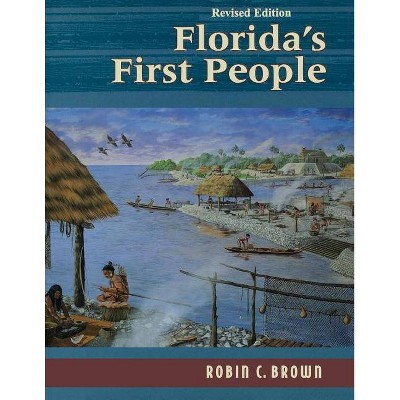 Revised Edition

Florida's First People

ROBIN C. BROWN